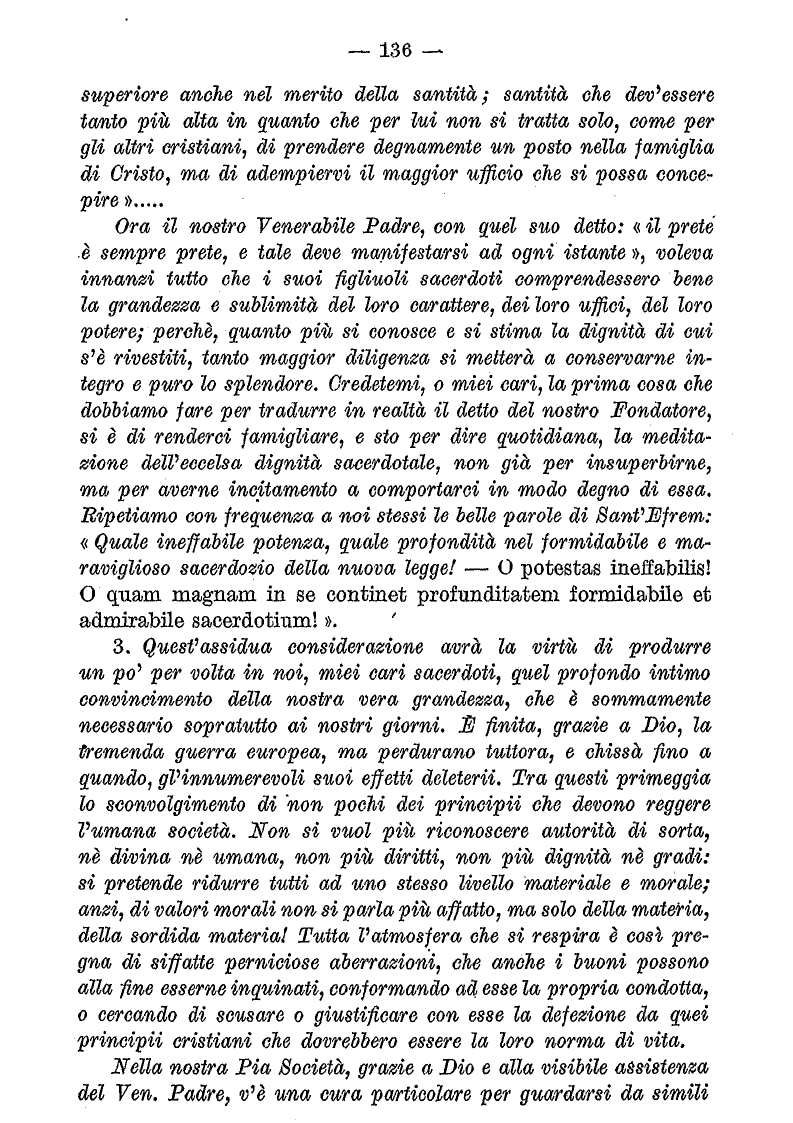 — 136 —

superiore anche nel merito della santità; santità che dev'essere tanto più alta in quanto che per lui non si tratta solo, come per gli altri cristiani, di prendere degnamente un posto nella famiglia di Cristo, ma di adempiervi il maggior ufficio che si possa concepire».....

Ora il nostro Venerabile Padre, con quel suo detto: «il prete è sempre prete, e tale deve manifestarsi ad ogni istante», voleva innanzi tutto che i suoi figliuoli sacerdoti comprendessero bene la grandezza e sublimità del loro carattere, dei loro uffici, del loro potere; perchè, quanto più si conosce e si stima la dignità di cui s'è rivestiti, tanto maggior diligenza si metterà a conservarne integro e puro lo splendore. Credetemi, o miei cari, la prima cosa che dobbiamo fare per tradurre in realtà il detto del nostro Fondatore, si è di renderci famigliare, e sto per dire quotidiana, la meditazione dell'eccelsa dignità sacerdotale, non già per insuperbirne, ma per averne incitamento a comportarci in modo degno di essa. Ripetiamo con frequenza a noi stessi le belle parole di Sant'Efrem: «Quale ineffabile potenza, quale profondità nel formidabile e maraviglioso sacerdozio della nuova legge! — O potestas ineffabilis! O quam magnam in se continet profunditatem formidabile et admirabile sacerdotium!».

3. Quest'assidua considerazione avrà la virtù di produrre un po' per volta in noi, miei cari sacerdoti, quel profondo intimo convincimento della nostra vera grandezza, che è sommamente necessario sopratutto ai nostri giorni. È finita, grazie a Dio, la tremenda guerra europea, ma perdurano tuttora, e chissà fino a quando, gl'innumerevoli suoi effetti deleterii. Tra questi primeggia lo sconvolgimento di non pochi dei principii che devono reggere l'umana società. Non si vuol più riconoscere autorità di sorta, nè divina nè umana, non più diritti, non più dignità nè gradi: si pretende ridurre tutti ad uno stesso livello materiale e morale; anzi, di valori morali non si parla più affatto, ma solo della materia, della sordida materia! Tutta l'atmosfera che si respira è così pregna di siffatte perniciose aberrazioni, che anche i buoni possono alla fine esserne inquinati, conformando ad esse la propria condotta, o cercando di scusare o giustificare con esse la defezione da quei principii cristiani che dovrebbero essere la loro norma di vita.

Nella nostra Pia Società, grazie a Dio e alla visibile assistenza del Ven. Padre, v'è una cura particolare per guardarsi da simili